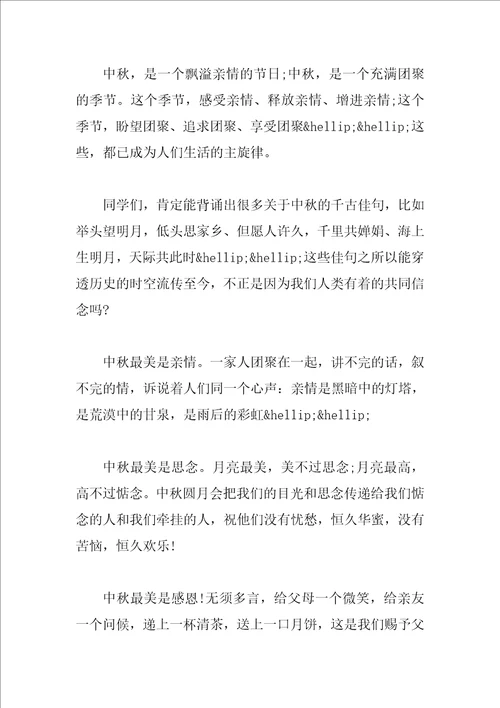 中秋，是一个飘溢亲情的节日;中秋，是一个充满团聚的季节。这个季节，感受亲情、释放亲情、增进亲情;这个季节，盼望团聚、追求团聚、享受团聚&hellip;&hellip;这些，都已成为人们生活的主旋律。

同学们，肯定能背诵出很多关于中秋的千古佳句，比如举头望明月，低头思家乡、但愿人许久，千里共婵娟、海上生明月，天际共此时&hellip;&hellip;这些佳句之所以能穿透历史的时空流传至今，不正是因为我们人类有着的共同信念吗?

中秋最美是亲情。一家人团聚在一起，讲不完的话，叙不完的情，诉说着人们同一个心声：亲情是黑暗中的灯塔，是荒漠中的甘泉，是雨后的彩虹&hellip;&hellip;

中秋最美是思念。月亮最美，美不过思念;月亮最高，高不过惦念。中秋圆月会把我们的目光和思念传递给我们惦念的人和我们牵挂的人，祝他们没有忧愁，恒久华蜜，没有苦恼，恒久欢乐!

中秋最美是感恩!无须多言，给父母一个微笑，给亲友一个问候，递上一杯清茶，送上一口月饼，这是我们赐予父